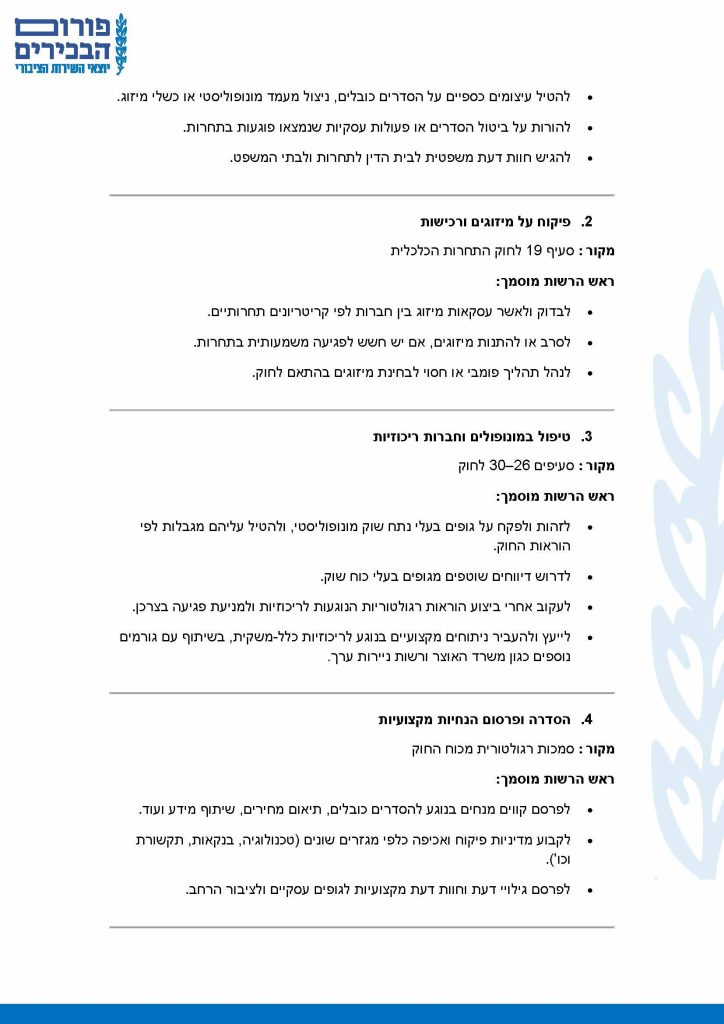 פורום הבכירים
יוצאי השירות הציבורי

• להטיל עיצומים כספיים על הסדרים כובלים, ניצול מעמד מונופוליסטי או כשלי מיזוג.
• להורות על ביטול הסדרים או פעולות עסקיות שנמצאו פוגעות בתחרות.
• להגיש חוות דעת משפטית לבית הדין לתחרות ולבתי המשפט.

2. פיקוח על מיזוגים ורכישות

מקור: סעיף 19 לחוק התחרות הכלכלית

ראש הרשות מוסמך:

• לבדוק ולאשר עסקאות מיזוג בין חברות לפי קריטריונים תחרותיים.
• לסרב או להתנות מיזוגים, אם יש חשש לפגיעה משמעותית בתחרות.
• לנהל תהליך פומבי או חסוי לבחינת מיזוגים בהתאם לחוק.

3. טיפול במונופולים וחברות ריכוזיות

מקור: סעיפים 26–30 לחוק

ראש הרשות מוסמך:

• לזהות ולפקח על גופים בעלי נתח שוק מונופוליסטי, ולהטיל עליהם מגבלות לפי הוראות החוק.
• לדרוש דיווחים שוטפים מגופים בעלי כוח שוק.
• לעקוב אחרי ביצוע הוראות רגולטוריות הנוגעות לריכוזיות ולמניעת פגיעה בצרכן.
• לייעץ ולהעביר ניתוחים מקצועיים בנוגע לריכוזיות כלל-משקית, בשיתוף עם גורמים נוספים כגון משרד האוצר ורשות ניירות ערך.

4. הסדרה ופרסום הנחיות מקצועיות

מקור: סמכות רגולטורית מכוח החוק

ראש הרשות מוסמך:

• לפרסם קווים מנחים בנוגע להסדרים כובלים, תיאום מחירים, שיתוף מידע ועוד.
• לקבוע מדיניות פיקוח ואכיפה כלפי מגזרים שונים (טכנולוגיה, בנקאות, תקשורת וכו').
• לפרסם גילויי דעת וחוות דעת מקצועיות לגופים עסקיים ולציבור הרחב.